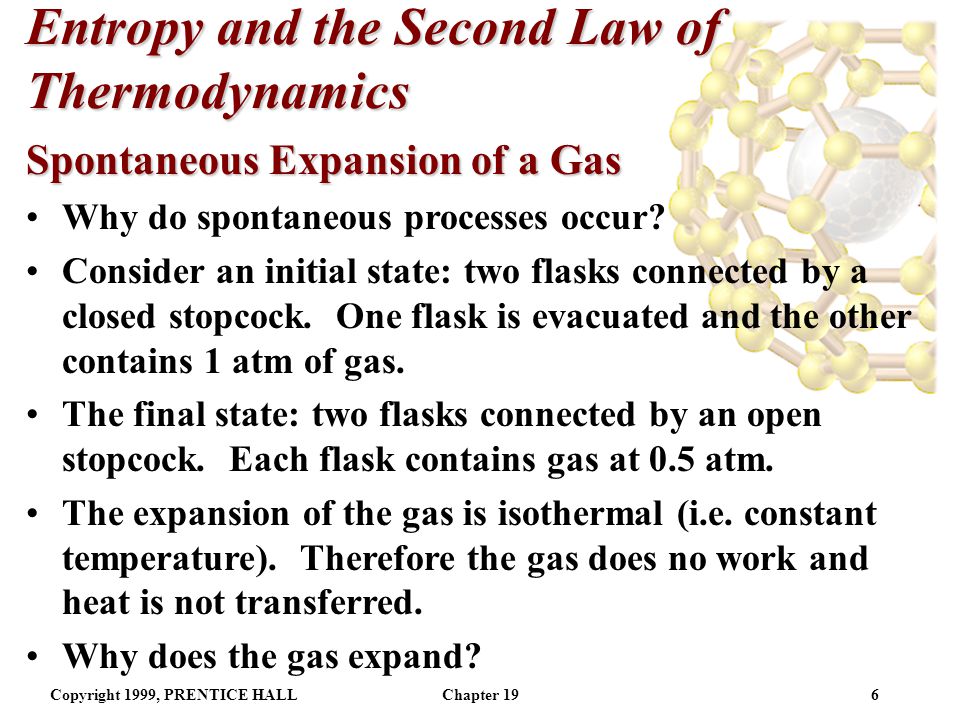 Entropy and the Second Law of Thermodynamics

Spontaneous Expansion of a Gas

• Why do spontaneous processes occur?

• Consider an initial state: two flasks connected by a closed stopcock. One flask is evacuated and the other contains 1 atm of gas.

• The final state: two flasks connected by an open stopcock. Each flask contains gas at 0.5 atm.

• The expansion of the gas is isothermal (i.e. constant temperature). Therefore the gas does no work and heat is not transferred.

• Why does the gas expand?

Copyright 1999, PRENTICE HALL Chapter 19 6